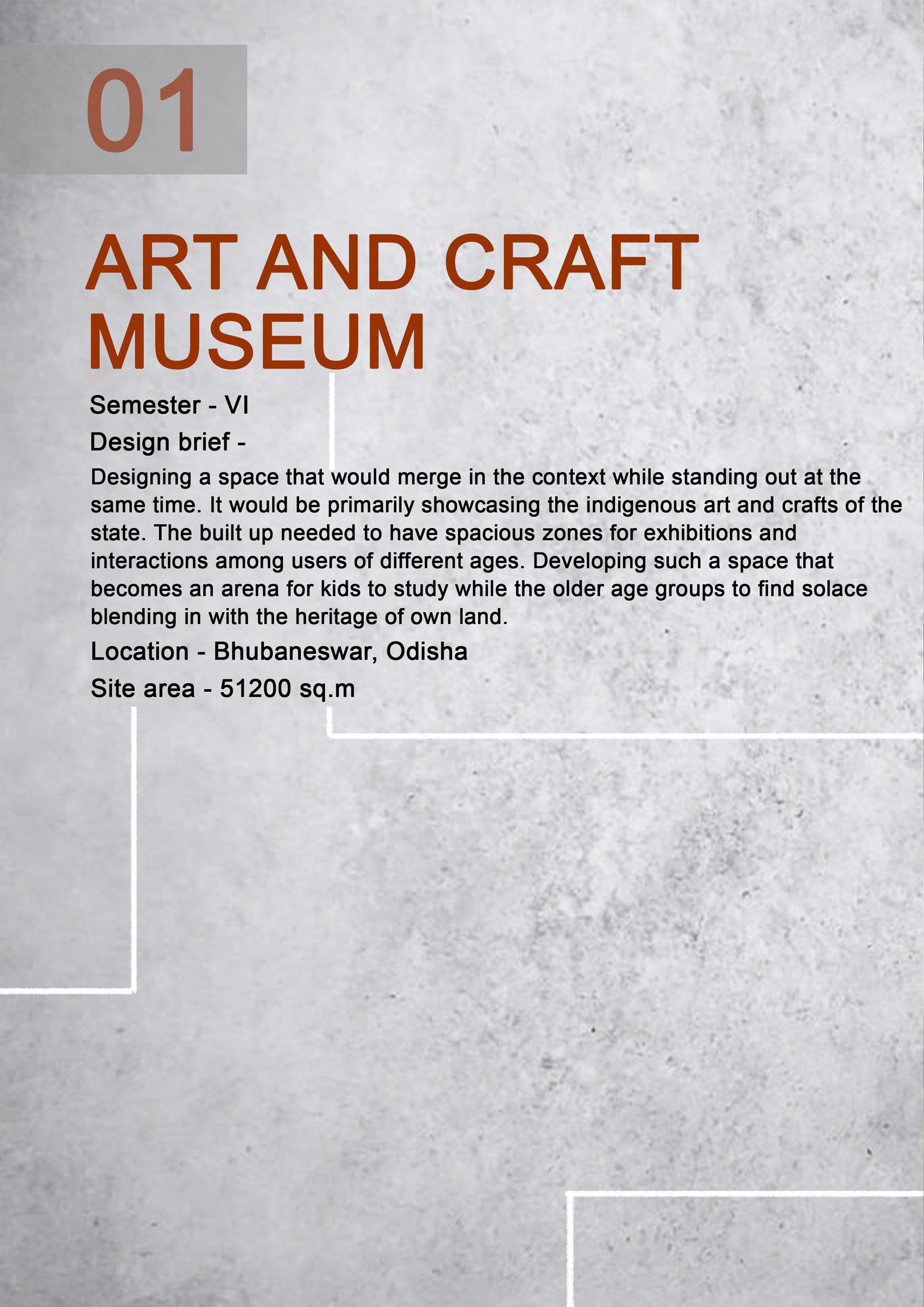 01

ART AND CRAFT MUSEUM

Semester - VI

Design brief -

Designing a space that would merge in the context while standing out at the same time. It would be primarily showcasing the indigenous art and crafts of the state. The built up needed to have spacious zones for exhibitions and interactions among users of different ages. Developing such a space that becomes an arena for kids to study while the older age groups to find solace blending in with the heritage of own land.

Location - Bhubaneswar, Odisha

Site area - 51200 sq.m